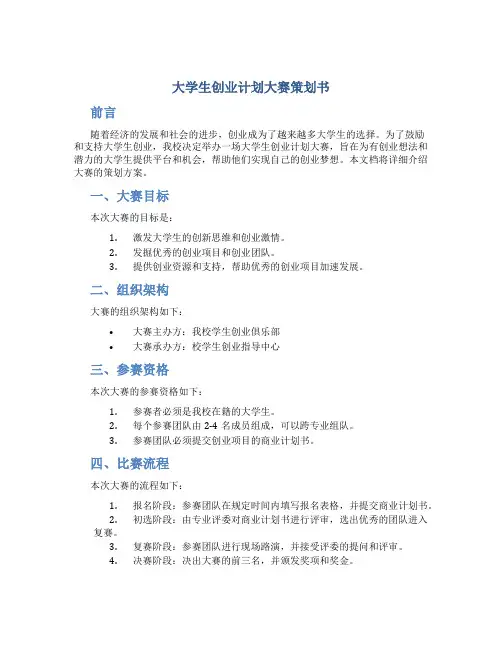 大学生创业计划大赛策划书

前言

随着经济的发展和社会的进步，创业成为了越来越多大学生的选择。为了鼓励和支持大学生创业，我校决定举办一场大学生创业计划大赛，旨在为有创业想法和潜力的大学生提供平台和机会，帮助他们实现自己的创业梦想。本文档将详细介绍大赛的策划方案。

一、大赛目标

本次大赛的目标是：

1. 激发大学生的创新思维和创业激情。
2. 发掘优秀的创业项目和创业团队。
3. 提供创业资源和支持，帮助优秀的创业项目加速发展。

二、组织架构

大赛的组织架构如下：

• 大赛主办方：我校学生创业俱乐部
• 大赛承办方：校学生创业指导中心

三、参赛资格

本次大赛的参赛资格如下：

1. 参赛者必须是我校在籍的大学生。
2. 每个参赛团队由 2-4 名成员组成，可以跨专业组队。
3. 参赛团队必须提交创业项目的商业计划书。

四、比赛流程

本次大赛的流程如下：

1. 报名阶段：参赛团队在规定时间内填写报名表格，并提交商业计划书。
2. 初选阶段：由专业评委对商业计划书进行评审，选出优秀的团队进入复赛。
3. 复赛阶段：参赛团队进行现场路演，并接受评委的提问和评审。
4. 决赛阶段：决出大赛的前三名，并颁发奖项和奖金。